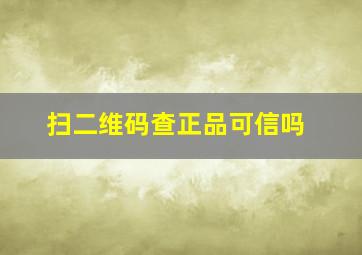 扫二维码查正品可信吗